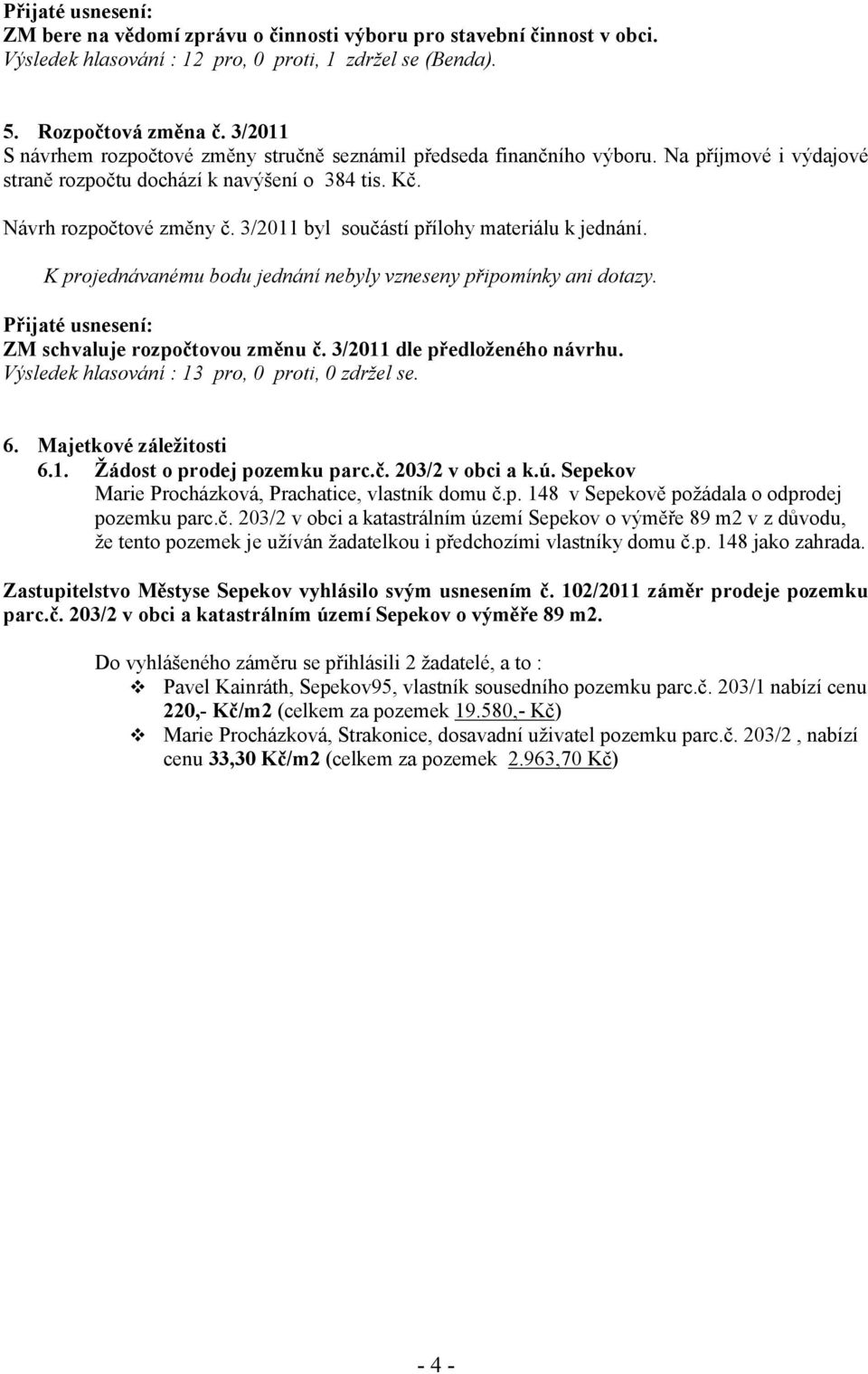 Přijaté usnesení:
ZM bere na vědomí zprávu o činnosti výboru pro stavební činnost v obci.
Výsledek hlasování : 12 pro, 0 proti, 1 zdržel se (Benda).

5. Rozpočtová změna č. 3/2011
S návrhem rozpočtové změny stručně seznámil předseda finančního výboru. Na příjmové i výdajové straně rozpočtu dochází k navýšení o 384 tis. Kč.

Návrh rozpočtové změny č. 3/2011 byl součástí přílohy materiálu k jednání.

K projednávanému bodu jednání nebyly vzneseny připomínky ani dotazy.

Přijaté usnesení:
ZM schvaluje rozpočtovou změnu č. 3/2011 dle předloženého návrhu.
Výsledek hlasování : 13 pro, 0 proti, 0 zdržel se.

6. Majetkové záležitosti
6.1. Žádost o prodej pozemku parc.č. 203/2 v obci a k.ú. Sepekov
Marie Procházková, Prachatice, vlastník domu č.p. 148 v Sepekově požádala o odprodej pozemku parc.č. 203/2 v obci a katastrálním území Sepekov o výměře 89 m2 v z důvodu, že tento pozemek je užíván žadatelkou i předchozími vlastníky domu č.p. 148 jako zahrada.

Zastupitelstvo Městyse Sepekov vyhlásilo svým usnesením č. 102/2011 záměr prodeje pozemku parc.č. 203/2 v obci a katastrálním území Sepekov o výměře 89 m2.

Do vyhlášeného záměru se přihlásili 2 žadatelé, a to :
❖ Pavel Kainráth, Sepekov95, vlastník sousedního pozemku parc.č. 203/1 nabízí cenu 220,- Kč/m2 (celkem za pozemek 19.580,- Kč)
❖ Marie Procházková, Strakonice, dosavadní uživatel pozemku parc.č. 203/2 , nabízí cenu 33,30 Kč/m2 (celkem za pozemek 2.963,70 Kč)

- 4 -